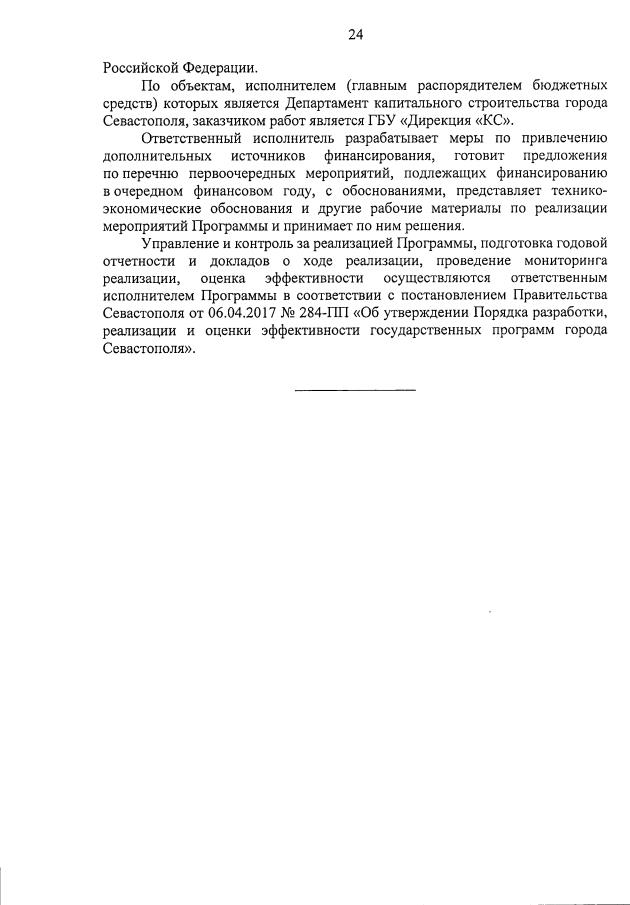 24

Российской Федерации.

По объектам, исполнителем (главным распорядителем бюджетных средств) которых является Департамент капитального строительства города Севастополя, заказчиком работ является ГБУ «Дирекция «КС».

Ответственный исполнитель разрабатывает меры по привлечению дополнительных источников финансирования, готовит предложения по перечню первоочередных мероприятий, подлежащих финансированию в очередном финансовом году, с обоснованиями, представляет технико-экономические обоснования и другие рабочие материалы по реализации мероприятий Программы и принимает по ним решения.

Управление и контроль за реализацией Программы, подготовка годовой отчетности и докладов о ходе реализации, проведение мониторинга реализации, оценка эффективности осуществляются ответственным исполнителем Программы в соответствии с постановлением Правительства Севастополя от 06.04.2017 № 284-ПП «Об утверждении Порядка разработки, реализации и оценки эффективности государственных программ города Севастополя».